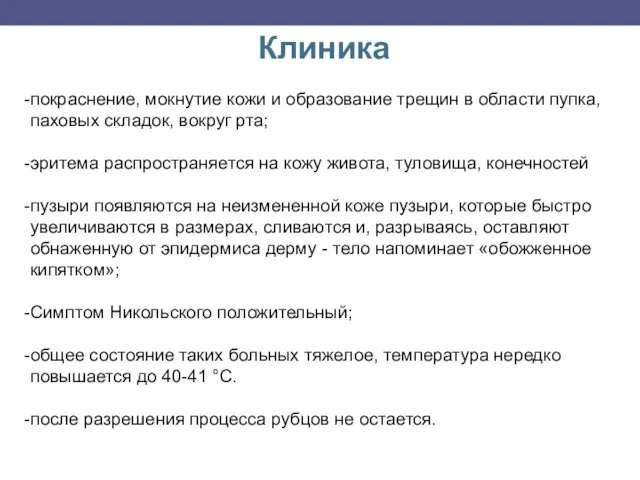 Клиника

-покраснение, мокнутие кожи и образование трещин в области пупка, паховых складок, вокруг рта;

-эритема распространяется на кожу живота, туловища, конечностей

-пузыри появляются на неизмененной коже пузыри, которые быстро увеличиваются в размерах, сливаются и, разрываясь, оставляют обнаженную от эпидермиса дерму - тело напоминает «обожженное кипятком»;

-Симптом Никольского положительный;

-общее состояние таких больных тяжелое, температура нередко повышается до 40-41 °С.

-после разрешения процесса рубцов не остается.